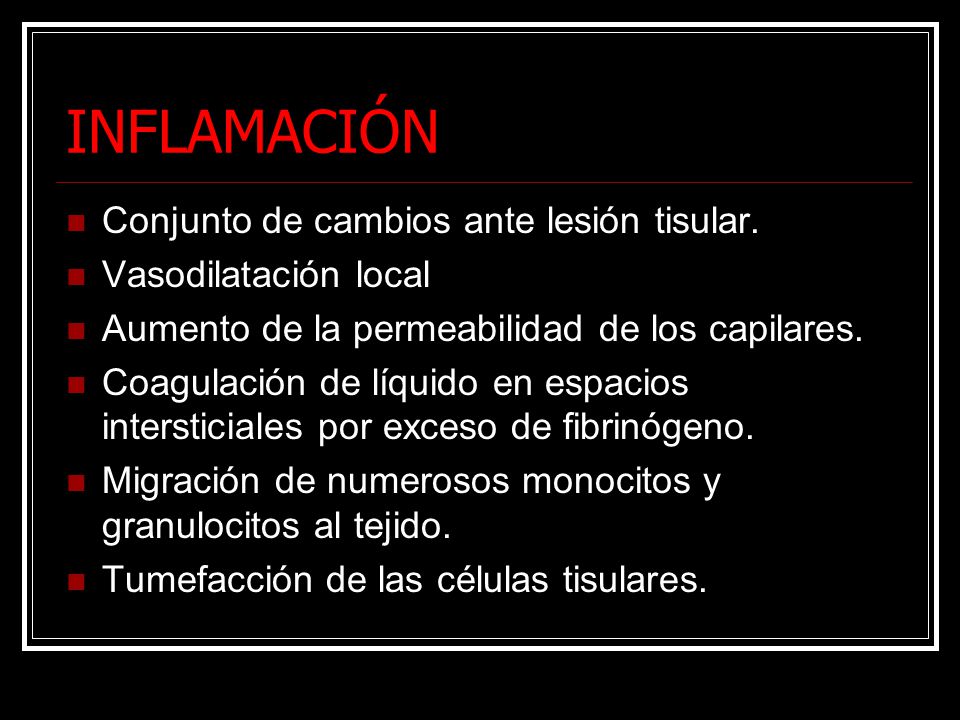 INFLAMACIÓN

- Conjunto de cambios ante lesión tisular.
- Vasodilatación local
- Aumento de la permeabilidad de los capilares.
- Coagulación de líquido en espacios intersticiales por exceso de fibrinógeno.
- Migración de numerosos monocitos y granulocitos al tejido.
- Tumefacción de las células tisulares.